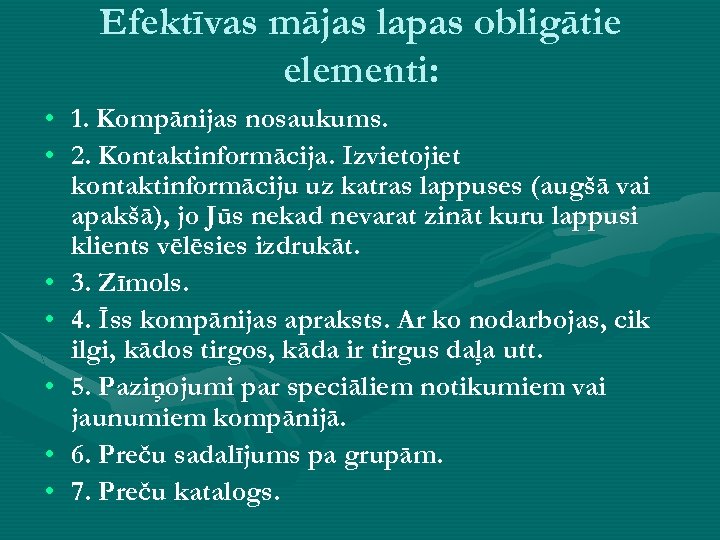 Efektīvas mājas lapas obligātie elementi:

• 1. Kompānijas nosaukums.
• 2. Kontaktinformācija. Izvietojiet kontaktinformāciju uz katras lappuses (augšā vai apakšā), jo Jūs nekad nevarat zināt kuru lappusi klients vēlēsies izdrukāt.
• 3. Zīmols.
• 4. Īss kompānijas apraksts. Ar ko nodarbojas, cik ilgi, kādos tirgos, kāda ir tirgus daļa utt.
• 5. Paziņojumi par speciāliem notikumiem vai jaunumiem kompānijā.
• 6. Preču sadalījums pa grupām.
• 7. Preču katalogs.